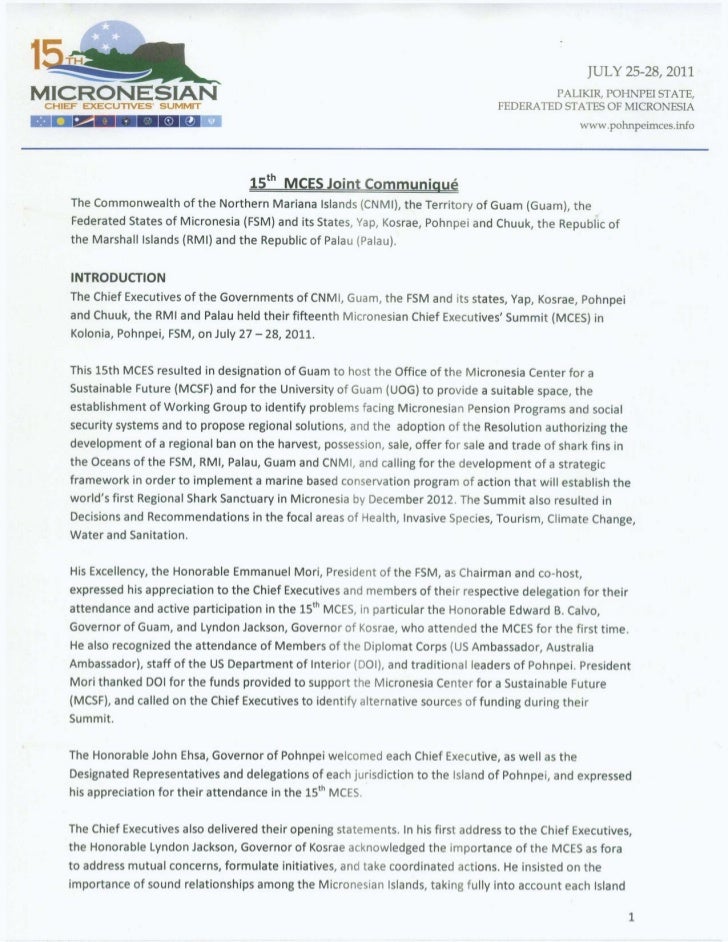 15TH MICRONESIAN CHIEF EXECUTIVES' SUMMIT

JULY 25-28, 2011
PALIKIR, POHNPEI STATE, FEDERATED STATES OF MICRONESIA
www.pohnpeimces.info

15$^{th}$ MCES Joint Communiqué

The Commonwealth of the Northern Mariana Islands (CNMI), the Territory of Guam (Guam), the Federated States of Micronesia (FSM) and its States, Yap, Kosrae, Pohnpei and Chuuk, the Republic of the Marshall Islands (RMI) and the Republic of Palau (Palau).

INTRODUCTION
The Chief Executives of the Governments of CNMI, Guam, the FSM and its states, Yap, Kosrae, Pohnpei and Chuuk, the RMI and Palau held their fifteenth Micronesian Chief Executives' Summit (MCES) in Kolonia, Pohnpei, FSM, on July 27 – 28, 2011.

This 15th MCES resulted in designation of Guam to host the Office of the Micronesia Center for a Sustainable Future (MCSF) and for the University of Guam (UOG) to provide a suitable space, the establishment of Working Group to identify problems facing Micronesian Pension Programs and social security systems and to propose regional solutions, and the adoption of the Resolution authorizing the development of a regional ban on the harvest, possession, sale, offer for sale and trade of shark fins in the Oceans of the FSM, RMI, Palau, Guam and CNMI, and calling for the development of a strategic framework in order to implement a marine based conservation program of action that will establish the world's first Regional Shark Sanctuary in Micronesia by December 2012. The Summit also resulted in Decisions and Recommendations in the focal areas of Health, Invasive Species, Tourism, Climate Change, Water and Sanitation.

His Excellency, the Honorable Emmanuel Mori, President of the FSM, as Chairman and co-host, expressed his appreciation to the Chief Executives and members of their respective delegation for their attendance and active participation in the 15$^{th}$ MCES, in particular the Honorable Edward B. Calvo, Governor of Guam, and Lyndon Jackson, Governor of Kosrae, who attended the MCES for the first time. He also recognized the attendance of Members of the Diplomat Corps (US Ambassador, Australia Ambassador), staff of the US Department of Interior (DOI), and traditional leaders of Pohnpei. President Mori thanked DOI for the funds provided to support the Micronesia Center for a Sustainable Future (MCSF), and called on the Chief Executives to identify alternative sources of funding during their Summit.

The Honorable John Ehsa, Governor of Pohnpei welcomed each Chief Executive, as well as the Designated Representatives and delegations of each jurisdiction to the Island of Pohnpei, and expressed his appreciation for their attendance in the 15$^{th}$ MCES.

The Chief Executives also delivered their opening statements. In his first address to the Chief Executives, the Honorable Lyndon Jackson, Governor of Kosrae acknowledged the importance of the MCES as fora to address mutual concerns, formulate initiatives, and take coordinated actions. He insisted on the importance of sound relationships among the Micronesian Islands, taking fully into account each Island

1